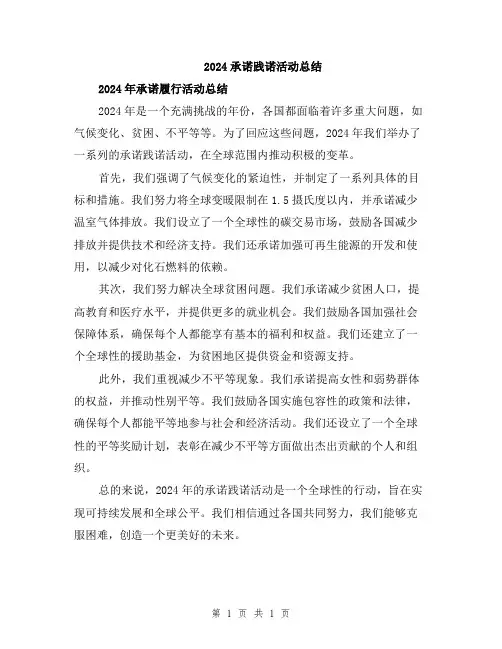 2024 承诺践诺活动总结

2024 年承诺履行活动总结

2024 年是一个充满挑战的年份，各国都面临着许多重大问题，如气候变化、贫困、不平等等。为了回应这些问题，2024 年我们举办了一系列的承诺践诺活动，在全球范围内推动积极的变革。

首先，我们强调了气候变化的紧迫性，并制定了一系列具体的目标和措施。我们努力将全球变暖限制在 1.5 摄氏度以内，并承诺减少温室气体排放。我们设立了一个全球性的碳交易市场，鼓励各国减少排放并提供技术和经济支持。我们还承诺加强可再生能源的开发和使用，以减少对化石燃料的依赖。

其次，我们努力解决全球贫困问题。我们承诺减少贫困人口，提高教育和医疗水平，并提供更多的就业机会。我们鼓励各国加强社会保障体系，确保每个人都能享有基本的福利和权益。我们还建立了一个全球性的援助基金，为贫困地区提供资金和资源支持。

此外，我们重视减少不平等现象。我们承诺提高女性和弱势群体的权益，并推动性别平等。我们鼓励各国实施包容性的政策和法律，确保每个人都能平等地参与社会和经济活动。我们还设立了一个全球性的平等奖励计划，表彰在减少不平等方面做出杰出贡献的个人和组织。

总的来说，2024 年的承诺践诺活动是一个全球性的行动，旨在实现可持续发展和全球公平。我们相信通过各国共同努力，我们能够克服困难，创造一个更美好的未来。

第 1 页 共 1 页